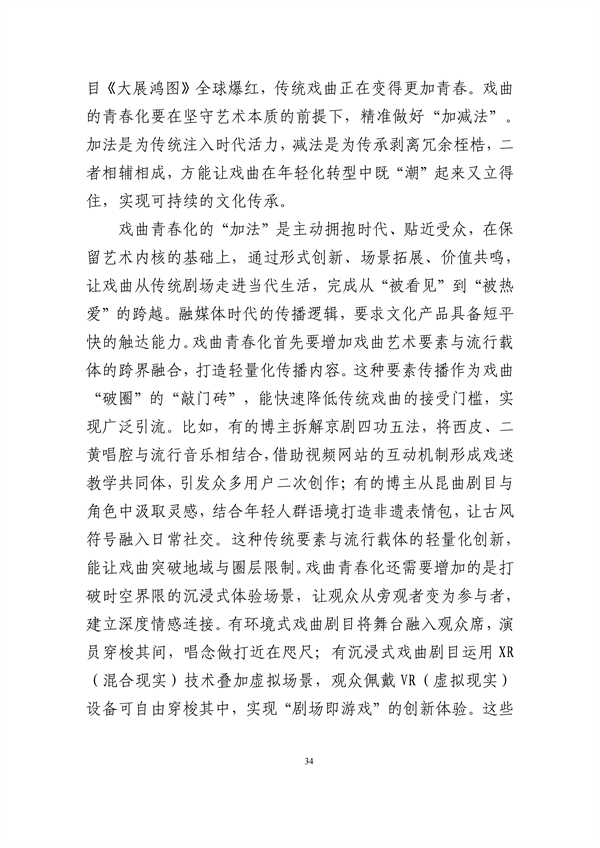 目《大展鸿图》全球爆红，传统戏曲正在变得更加青春。戏曲的青春化要在坚守艺术本质的前提下，精准做好“加减法”。加法是为传统注入时代活力，减法是为传承剥离冗余桎梏，二者相辅相成，方能让戏曲在年轻化转型中既“潮”起来又立得住，实现可持续的文化传承。

戏曲青春化的“加法”是主动拥抱时代、贴近受众，在保留艺术内核的基础上，通过形式创新、场景拓展、价值共鸣，让戏曲从传统剧场走进当代生活，完成从“被看见”到“被热爱”的跨越。融媒体时代的传播逻辑，要求文化产品具备短平快的触达能力。戏曲青春化首先要增加戏曲艺术要素与流行载体的跨界融合，打造轻量化传播内容。这种要素传播作为戏曲“破圈”的“敲门砖”，能快速降低传统戏曲的接受门槛，实现广泛引流。比如，有的博主拆解京剧四功五法，将西皮、二黄唱腔与流行音乐相结合，借助视频网站的互动机制形成戏迷教学共同体，引发众多用户二次创作；有的博主从昆曲剧目与角色中汲取灵感，结合年轻人群语境打造非遗表情包，让古风符号融入日常社交。这种传统要素与流行载体的轻量化创新，能让戏曲突破地域与圈层限制。戏曲青春化还需要增加的是打破时空界限的沉浸式体验场景，让观众从旁观者变为参与者，建立深度情感连接。有环境式戏曲剧目将舞台融入观众席，演员穿梭其间，唱念做打近在咫尺；有沉浸式戏曲剧目运用 XR（混合现实）技术叠加虚拟场景，观众佩戴 VR（虚拟现实）设备可自由穿梭其中，实现“剧场即游戏”的创新体验。这些

34